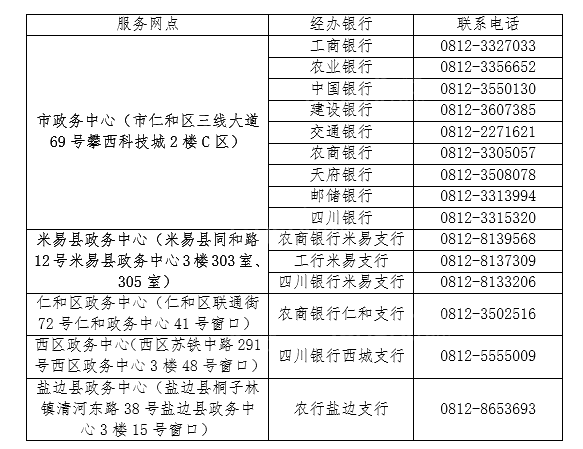 | 服务网点 | 经办银行 | 联系电话 |
|---|---|---|
| 市政务中心（市仁和区三线大道69号攀西科技城2楼C区） | 工商银行 | 0812-3327033 |
| | 农业银行 | 0812-3356652 |
| | 中国银行 | 0812-3550130 |
| | 建设银行 | 0812-3607385 |
| | 交通银行 | 0812-2271621 |
| | 农商银行 | 0812-3305057 |
| | 天府银行 | 0812-3508078 |
| | 邮储银行 | 0812-3313994 |
| | 四川银行 | 0812-3315320 |
| 米易县政务中心（米易县同和路12号米易县政务中心3楼303室、305室） | 农商银行米易支行 | 0812-8139568 |
| | 工行米易支行 | 0812-8137309 |
| | 四川银行米易支行 | 0812-8133206 |
| 仁和区政务中心（仁和区联通街72号仁和政务中心41号窗口） | 农商银行仁和支行 | 0812-3502516 |
| 西区政务中心(西区苏铁中路291号西区政务中心3楼48号窗口) | 四川银行西城支行 | 0812-5555009 |
| 盐边县政务中心（盐边县桐子林镇清河东路38号盐边县政务中心3楼15号窗口） | 农行盐边支行 | 0812-8653693 |